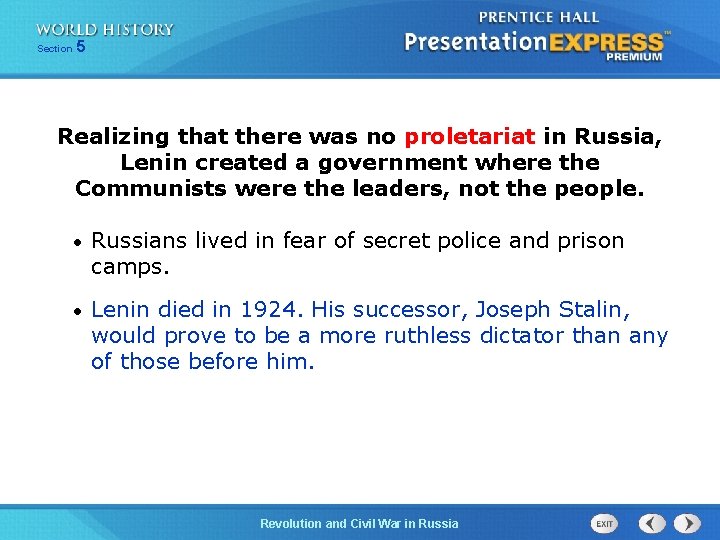 WORLD HISTORY
Section 5

PRENTICE HALL
PresentationEXPRESS™
PREMIUM

Realizing that there was no proletariat in Russia, Lenin created a government where the Communists were the leaders, not the people.

• Russians lived in fear of secret police and prison camps.

• Lenin died in 1924. His successor, Joseph Stalin, would prove to be a more ruthless dictator than any of those before him.

Revolution and Civil War in Russia

EXIT